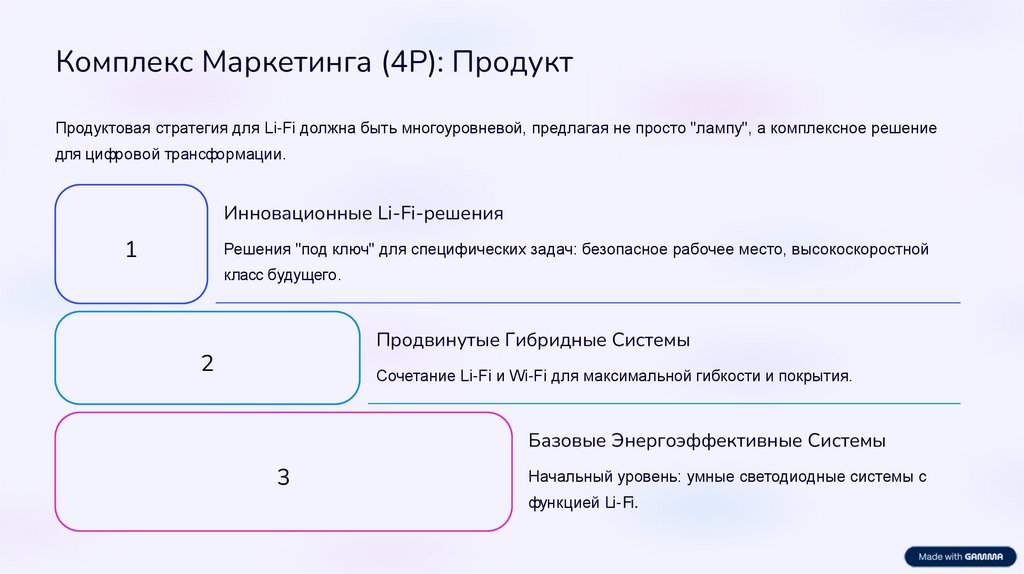 Комплекс Маркетинга (4P): Продукт

Продуктовая стратегия для Li-Fi должна быть многоуровневой, предлагая не просто "лампу", а комплексное решение для цифровой трансформации.

1

Инновационные Li-Fi-решения

Решения "под ключ" для специфических задач: безопасное рабочее место, высокоскоростной класс будущего.

2

Продвинутые Гибридные Системы

Сочетание Li-Fi и Wi-Fi для максимальной гибкости и покрытия.

3

Базовые Энергоэффективные Системы

Начальный уровень: умные светодиодные системы с функцией Li-Fi.

Made with GAMMA